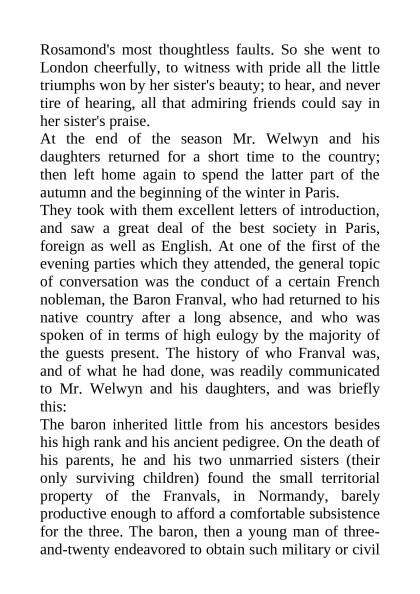 Rosamond's most thoughtless faults. So she went to London cheerfully, to witness with pride all the little triumphs won by her sister's beauty; to hear, and never tire of hearing, all that admiring friends could say in her sister's praise.
At the end of the season Mr. Welwyn and his daughters returned for a short time to the country; then left home again to spend the latter part of the autumn and the beginning of the winter in Paris.
They took with them excellent letters of introduction, and saw a great deal of the best society in Paris, foreign as well as English. At one of the first of the evening parties which they attended, the general topic of conversation was the conduct of a certain French nobleman, the Baron Franval, who had returned to his native country after a long absence, and who was spoken of in terms of high eulogy by the majority of the guests present. The history of who Franval was, and of what he had done, was readily communicated to Mr. Welwyn and his daughters, and was briefly this:
The baron inherited little from his ancestors besides his high rank and his ancient pedigree. On the death of his parents, he and his two unmarried sisters (their only surviving children) found the small territorial property of the Franvals, in Normandy, barely productive enough to afford a comfortable subsistence for the three. The baron, then a young man of three-and-twenty endeavored to obtain such military or civil